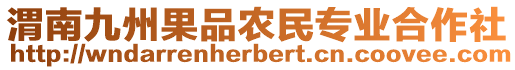 渭南九州果品农民专业合作社
http://wndarrenherbert.cn.coovee.com